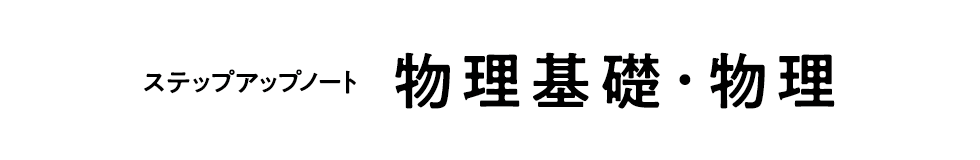 ステップアップノート　物理基礎・物理